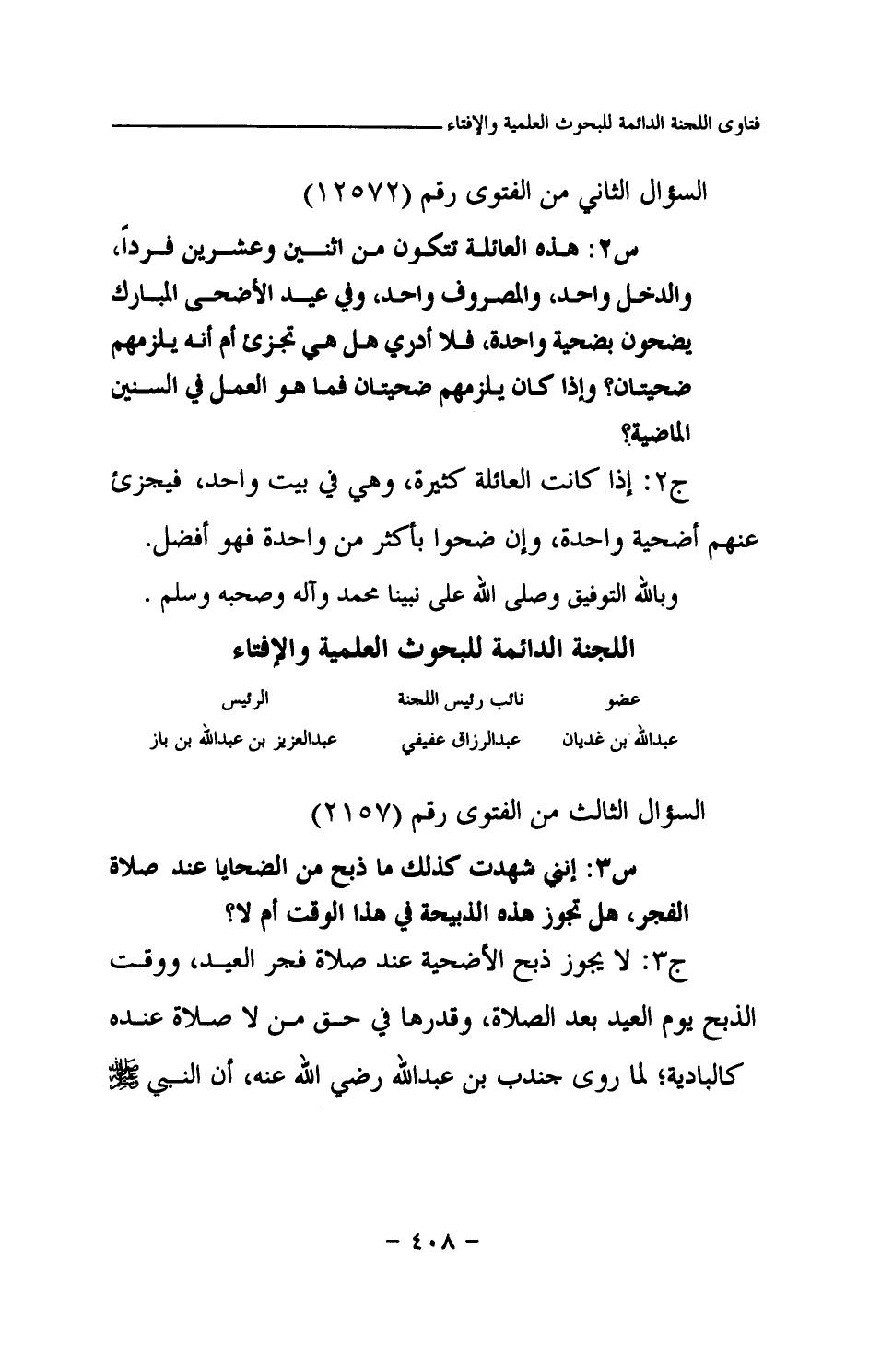 فتاوى اللجنة الدائمة للبحوث العلمية والإفتاء

السؤال الثاني من الفتوى رقم (١٢٥٧٢)

س٢: هذه العائلة تتكون من اثنين وعشرين فرداً، والدخل واحد، والمصروف واحد، وفي عيد الأضحى المبارك يضحون بضحية واحدة، فلا أدري هل هي تجزئ أم أنه يلزمهم ضحيتان؟ وإذا كان يلزمهم ضحيتان فما هو العمل في السنين الماضية؟

ج٢: إذا كانت العائلة كثيرة، وهي في بيت واحد، فيجزئ عنهم أضحية واحدة، وإن ضحوا بأكثر من واحدة فهو أفضل.

وبالله التوفيق وصلى الله على نبينا محمد وآله وصحبه وسلم .

اللجنة الدائمة للبحوث العلمية والإفتاء

| عضو | نائب رئيس اللجنة | الرئيس |
|---|---|---|
| عبدالله بن غديان | عبدالرزاق عفيفي | عبدالعزيز بن عبدالله بن باز |

السؤال الثالث من الفتوى رقم (٢١٥٧)

س٣: إنني شهدت كذلك ما ذبح من الضحايا عند صلاة الفجر، هل تجوز هذه الذبيحة في هذا الوقت أم لا؟

ج٣: لا يجوز ذبح الأضحية عند صلاة فجر العيد، ووقت الذبح يوم العيد بعد الصلاة، وقدرها في حق من لا صلاة عنده كالبادية؛ لما روى جندب بن عبدالله رضي الله عنه، أن النبي ﷺ

- ٤٠٨ -